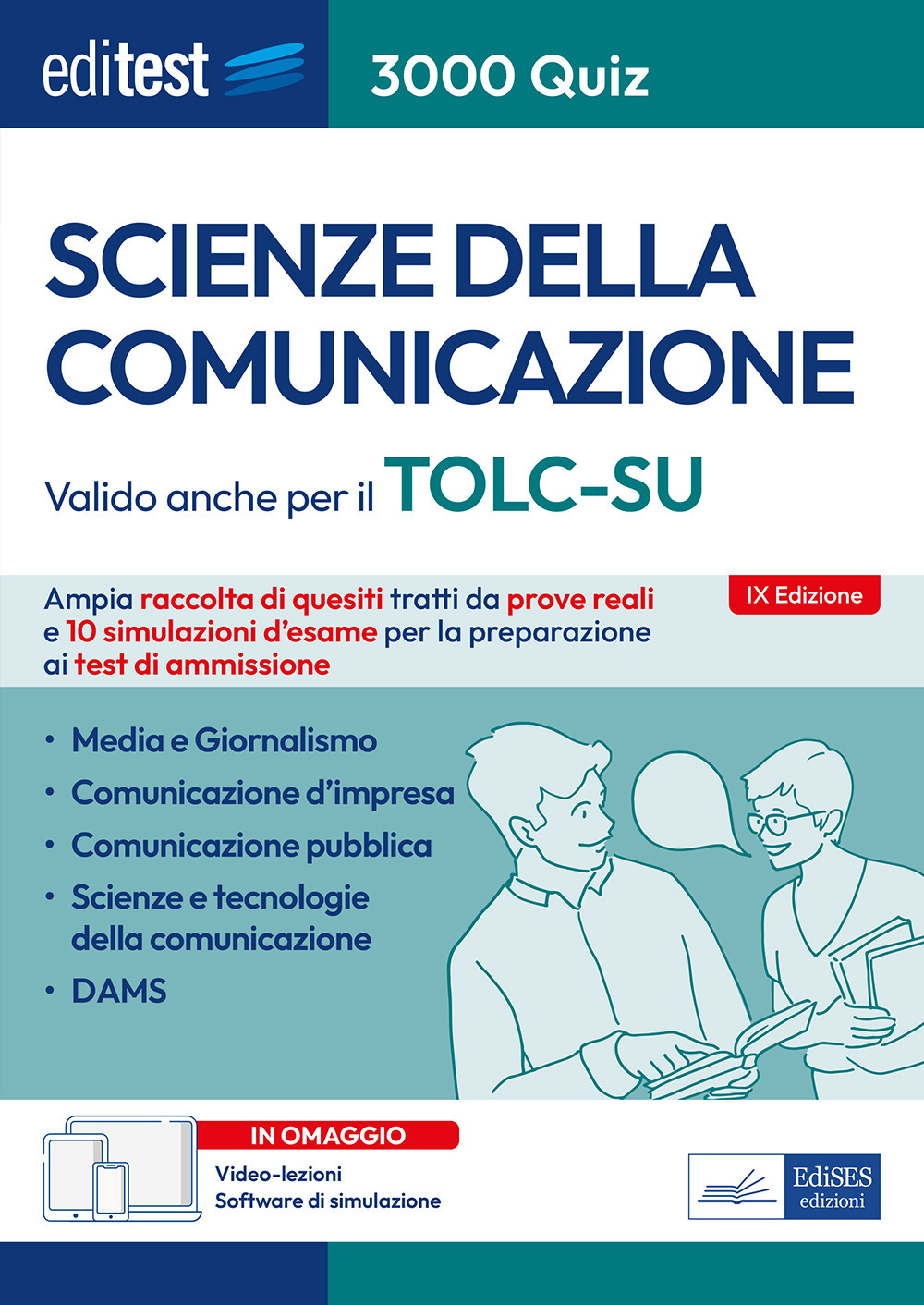 editest

3000 Quiz

SCIENZE DELLA COMUNICAZIONE

Valido anche per il TOLC-SU

Ampia raccolta di quesiti tratti da prove reali e 10 simulazioni d'esame per la preparazione ai test di ammissione

IX Edizione

• Media e Giornalismo
• Comunicazione d'impresa
• Comunicazione pubblica
• Scienze e tecnologie della comunicazione
• DAMS

IN OMAGGIO
Video-lezioni
Software di simulazione

EdiSES edizioni